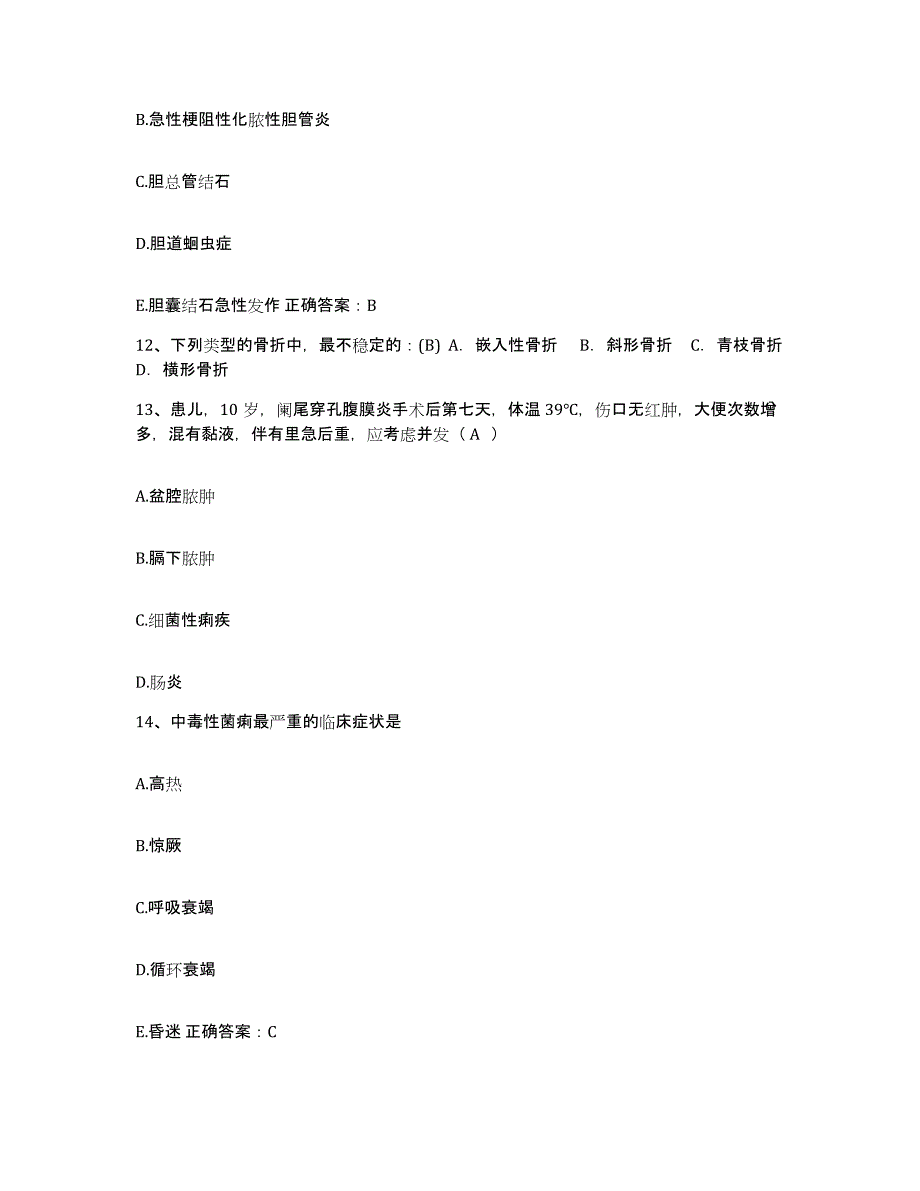 B.急性梗阻性化脓性胆管炎

C.胆总管结石

D.胆道蛔虫症

E.胆囊结石急性发作 正确答案：B

12、下列类型的骨折中，最不稳定的：(B) A. 嵌入性骨折 B. 斜形骨折 C. 青枝骨折 D. 横形骨折

13、患儿，10 岁，阑尾穿孔腹膜炎手术后第七天，体温 39℃，伤口无红肿，大便次数增多，混有黏液，伴有里急后重，应考虑并发（ A ）

A.盆腔脓肿

B.膈下脓肿

C.细菌性痢疾

D.肠炎

14、中毒性菌痢最严重的临床症状是

A.高热

B.惊厥

C.呼吸衰竭

D.循环衰竭

E.昏迷 正确答案：C